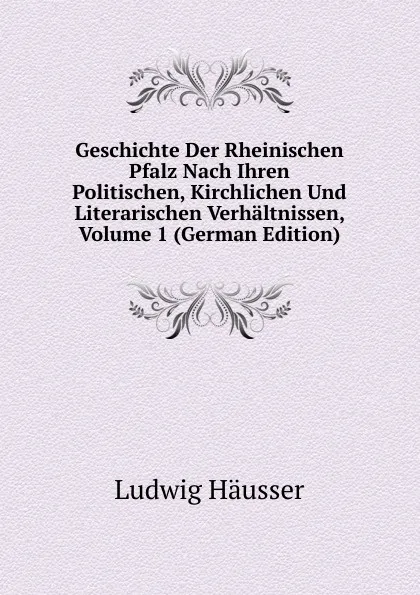 Geschichte Der Rheinischen Pfalz Nach Ihren Politischen, Kirchlichen Und Literarischen Verhältnissen, Volume 1 (German Edition)

Ludwig Häusser